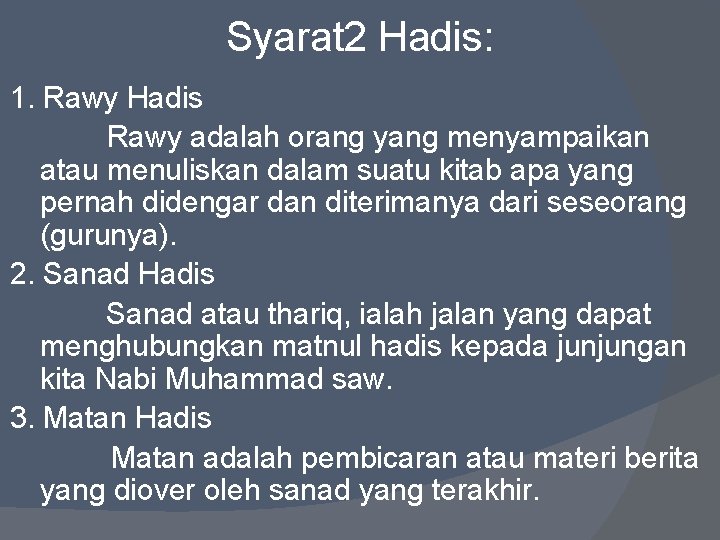 Syarat2 Hadis:

1. Rawy Hadis

Rawy adalah orang yang menyampaikan atau menuliskan dalam suatu kitab apa yang pernah didengar dan diterimanya dari seseorang (gurunya).

2. Sanad Hadis

Sanad atau thariq, ialah jalan yang dapat menghubungkan matnul hadis kepada junjungan kita Nabi Muhammad saw.

3. Matan Hadis

Matan adalah pembicaran atau materi berita yang diover oleh sanad yang terakhir.